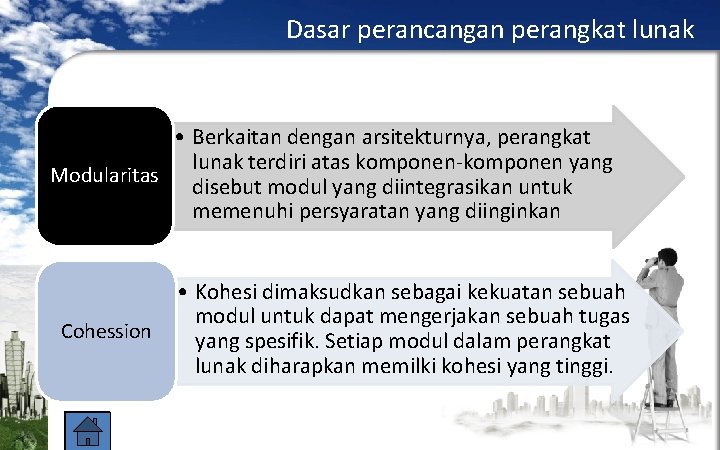 Dasar perancangan perangkat lunak

Modularitas

• Berkaitan dengan arsitekturnya, perangkat lunak terdiri atas komponen-komponen yang disebut modul yang diintegrasikan untuk memenuhi persyaratan yang diinginkan

Cohession

• Kohesi dimaksudkan sebagai kekuatan sebuah modul untuk dapat mengerjakan sebuah tugas yang spesifik. Setiap modul dalam perangkat lunak diharapkan memilki kohesi yang tinggi.